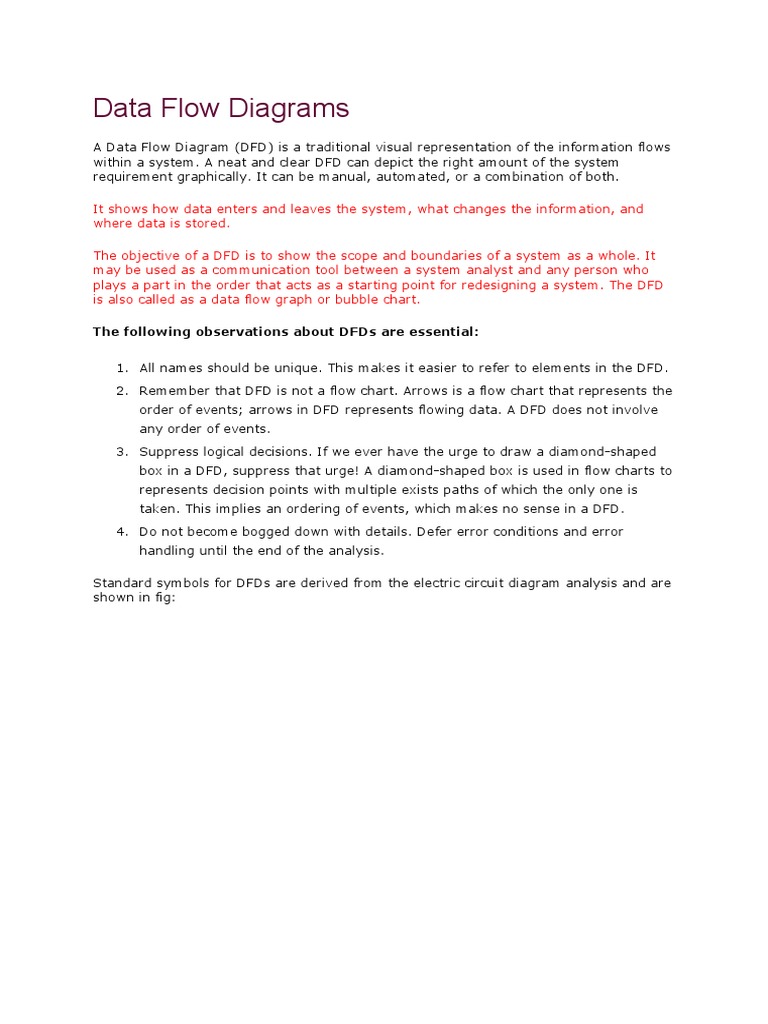 Data Flow Diagrams

A Data Flow Diagram (DFD) is a traditional visual representation of the information flows within a system. A neat and clear DFD can depict the right amount of the system requirement graphically. It can be manual, automated, or a combination of both.

It shows how data enters and leaves the system, what changes the information, and where data is stored.

The objective of a DFD is to show the scope and boundaries of a system as a whole. It may be used as a communication tool between a system analyst and any person who plays a part in the order that acts as a starting point for redesigning a system. The DFD is also called as a data flow graph or bubble chart.

The following observations about DFDs are essential:

1. All names should be unique. This makes it easier to refer to elements in the DFD.
2. Remember that DFD is not a flow chart. Arrows is a flow chart that represents the order of events; arrows in DFD represents flowing data. A DFD does not involve any order of events.
3. Suppress logical decisions. If we ever have the urge to draw a diamond-shaped box in a DFD, suppress that urge! A diamond-shaped box is used in flow charts to represents decision points with multiple exists paths of which the only one is taken. This implies an ordering of events, which makes no sense in a DFD.
4. Do not become bogged down with details. Defer error conditions and error handling until the end of the analysis.

Standard symbols for DFDs are derived from the electric circuit diagram analysis and are shown in fig: